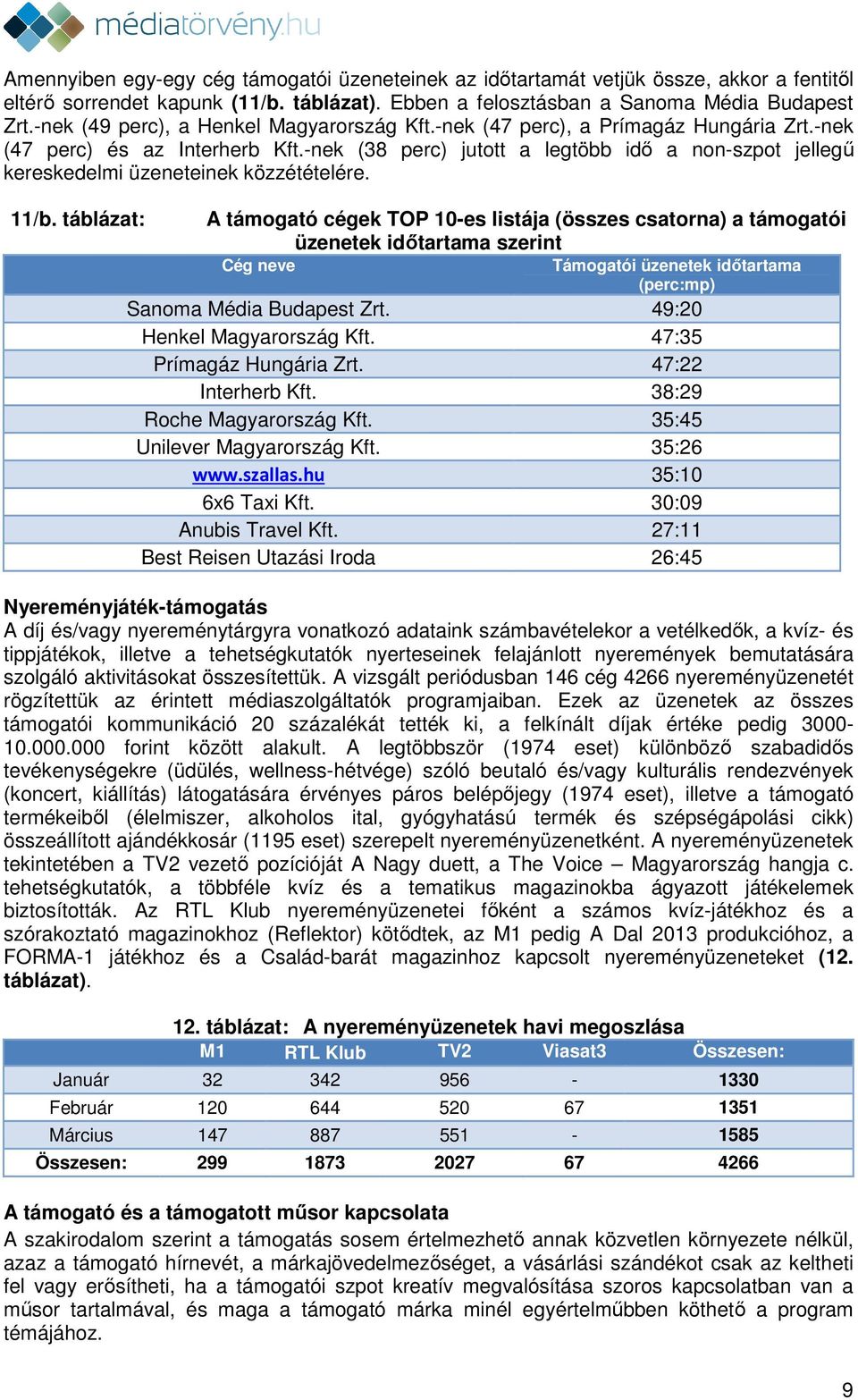 médiatörvény.hu

Amennyiben egy-egy cég támogatói üzeneteinek az időtartamát vetjük össze, akkor a fentitől eltérő sorrendet kapunk (11/b. táblázat). Ebben a felosztásban a Sanoma Média Budapest Zrt.-nek (49 perc), a Henkel Magyarország Kft.-nek (47 perc), a Prímagáz Hungária Zrt.-nek (47 perc) és az Interherb Kft.-nek (38 perc) jutott a legtöbb idő a non-szpot jellegű kereskedelmi üzeneteinek közzétételére.

11/b. táblázat: A támogató cégek TOP 10-es listája (összes csatorna) a támogatói üzenetek időtartama szerint

| Cég neve | Támogatói üzenetek időtartama (perc:mp) |
|---|---|
| Sanoma Média Budapest Zrt. | 49:20 |
| Henkel Magyarország Kft. | 47:35 |
| Prímagáz Hungária Zrt. | 47:22 |
| Interherb Kft. | 38:29 |
| Roche Magyarország Kft. | 35:45 |
| Unilever Magyarország Kft. | 35:26 |
| www.szallas.hu | 35:10 |
| 6x6 Taxi Kft. | 30:09 |
| Anubis Travel Kft. | 27:11 |
| Best Reisen Utazási Iroda | 26:45 |

Nyereményjáték-támogatás
A díj és/vagy nyereménytárgyra vonatkozó adataink számbavételekor a vetélkedők, a kvíz- és tippjátékok, illetve a tehetségkutatók nyerteseinek felajánlott nyeremények bemutatására szolgáló aktivitásokat összesítettük. A vizsgált periódusban 146 cég 4266 nyereményüzenetét rögzítettük az érintett médiaszolgáltatók programjaiban. Ezek az üzenetek az összes támogatói kommunikáció 20 százalékát tették ki, a felkínált díjak értéke pedig 3000-10.000.000 forint között alakult. A legtöbbször (1974 eset) különböző szabadidős tevékenységekre (üdülés, wellness-hétvége) szóló beutaló és/vagy kulturális rendezvények (koncert, kiállítás) látogatására érvényes páros belépőjegy (1974 eset), illetve a támogató termékeiből (élelmiszer, alkoholos ital, gyógyhatású termék és szépségápolási cikk) összeállított ajándékkosár (1195 eset) szerepelt nyereményüzenetként. A nyereményüzenetek tekintetében a TV2 vezető pozícióját A Nagy duett, a The Voice – Magyarország hangja c. tehetségkutatók, a többféle kvíz és a tematikus magazinokba ágyazott játékelemek biztosították. Az RTL Klub nyereményüzenetei főként a számos kvíz-játékhoz és a szórakoztató magazinokhoz (Reflektor) kötődtek, az M1 pedig A Dal 2013 produkcióhoz, a FORMA-1 játékhoz és a Család-barát magazinhoz kapcsolt nyereményüzeneteket (12. táblázat).

12. táblázat: A nyereményüzenetek havi megoszlása

| | M1 | RTL Klub | TV2 | Viasat3 | Összesen: |
|---|---|---|---|---|---|
| Január | 32 | 342 | 956 | - | 1330 |
| Február | 120 | 644 | 520 | 67 | 1351 |
| Március | 147 | 887 | 551 | - | 1585 |
| Összesen: | 299 | 1873 | 2027 | 67 | 4266 |

A támogató és a támogatott műsor kapcsolata
A szakirodalom szerint a támogatás sosem értelmezhető annak közvetlen környezete nélkül, azaz a támogató hírnevét, a márkajövedelmezőséget, a vásárlási szándékot csak az keltheti fel vagy erősítheti, ha a támogatói szpot kreatív megvalósítása szoros kapcsolatban van a műsor tartalmával, és maga a támogató márka minél egyértelműbben köthető a program témájához.

9